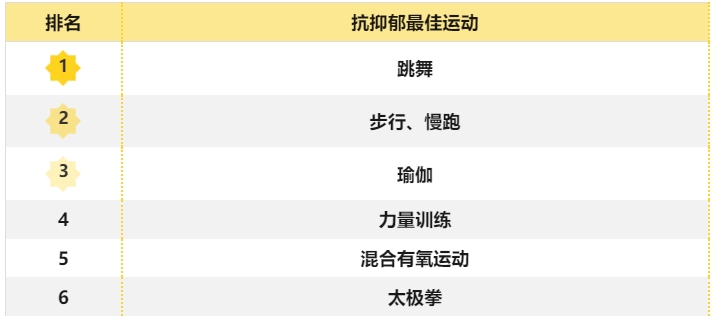 | 排名 | 抗抑郁最佳运动 |
|---|---|
| 1 | 跳舞 |
| 2 | 步行、慢跑 |
| 3 | 瑜伽 |
| 4 | 力量训练 |
| 5 | 混合有氧运动 |
| 6 | 太极拳 |